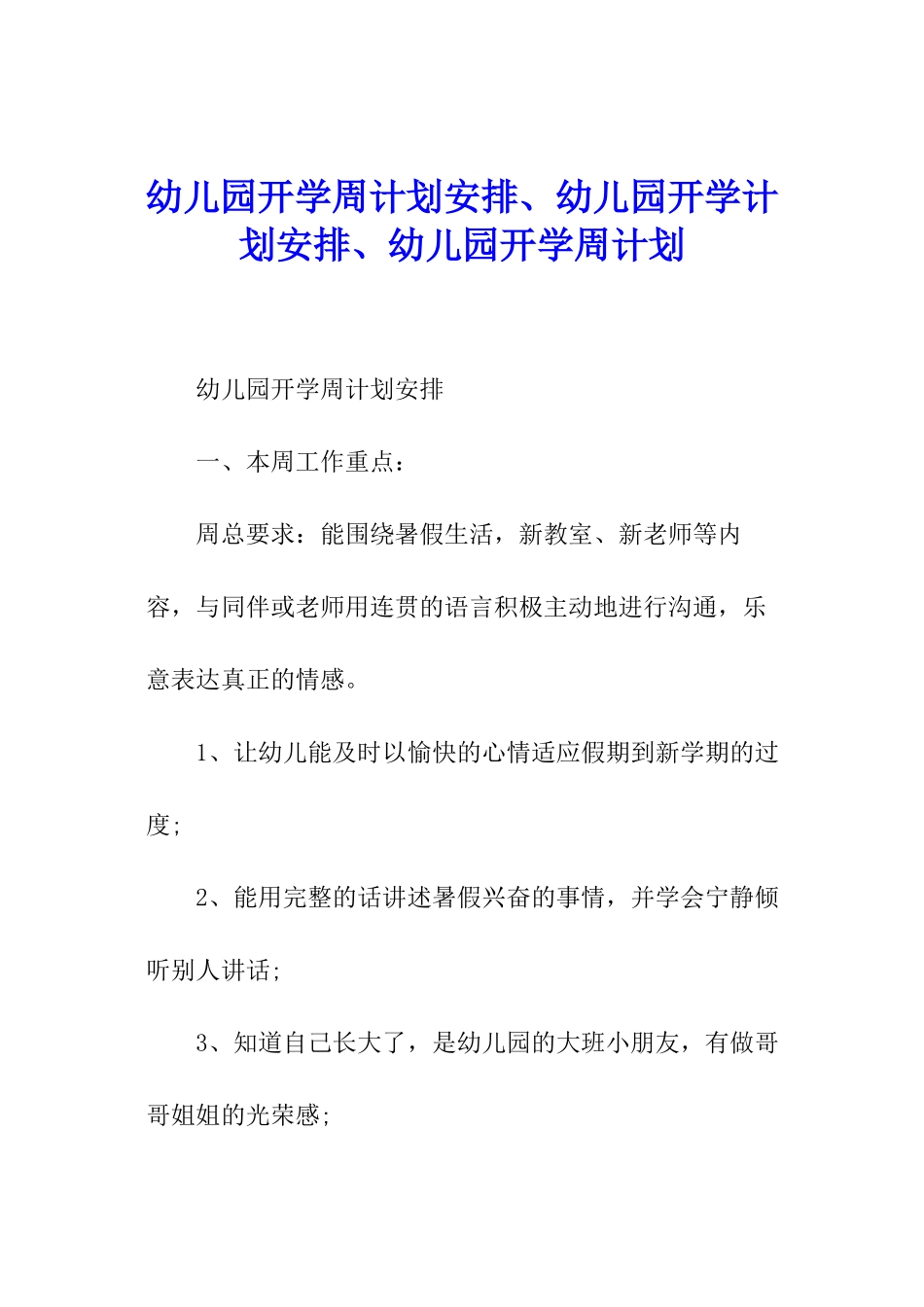 幼儿园开学周计划安排、幼儿园开学计划安排、幼儿园开学周计划

幼儿园开学周计划安排

一、本周工作重点：

周总要求：能围绕暑假生活，新教室、新老师等内容，与同伴或老师用连贯的语言积极主动地进行沟通，乐意表达真正的情感。

1、让幼儿能及时以愉快的心情适应假期到新学期的过度；

2、能用完整的话讲述暑假兴奋的事情，并学会宁静倾听别人讲话；

3、知道自己长大了，是幼儿园的大班小朋友，有做哥哥姐姐的光荣感；